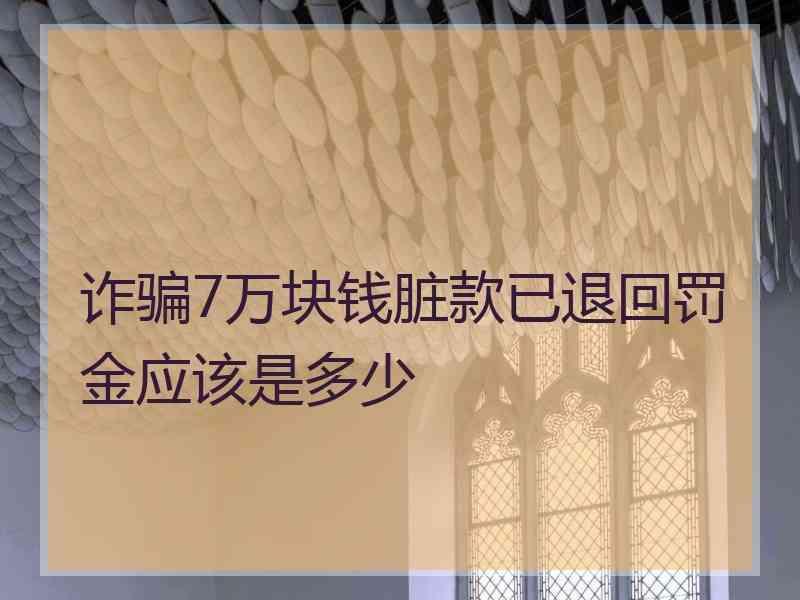 诈骗7万块钱脏款已退回罚金应该是多少